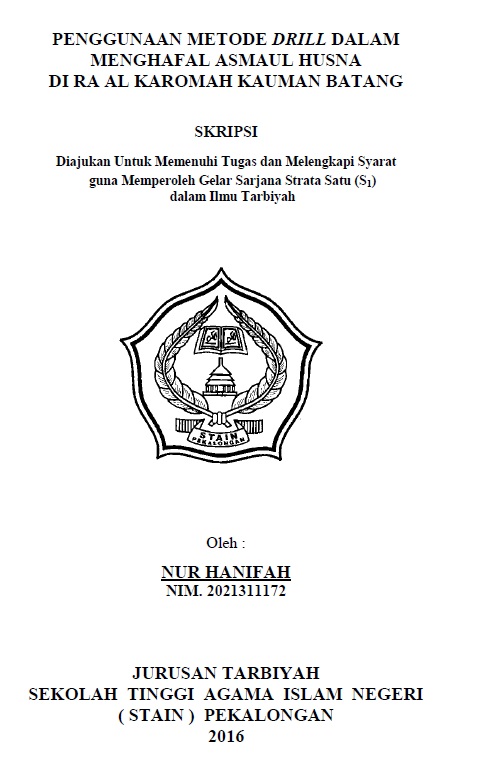 PENGGUNAAN METODE DRILL DALAM MENGHAFAL ASMAUL HUSNA DI RA AL KAROMAH KAUMAN BATANG

SKRIPSI

Diajukan Untuk Memenuhi Tugas dan Melengkapi Syarat guna Memperoleh Gelar Sarjana Strata Satu ($S_1$) dalam Ilmu Tarbiyah

STAIN PEKALONGAN

Oleh :

NUR HANIFAH
NIM. 2021311172

JURUSAN TARBIYAH
SEKOLAH TINGGI AGAMA ISLAM NEGERI
( STAIN ) PEKALONGAN
2016